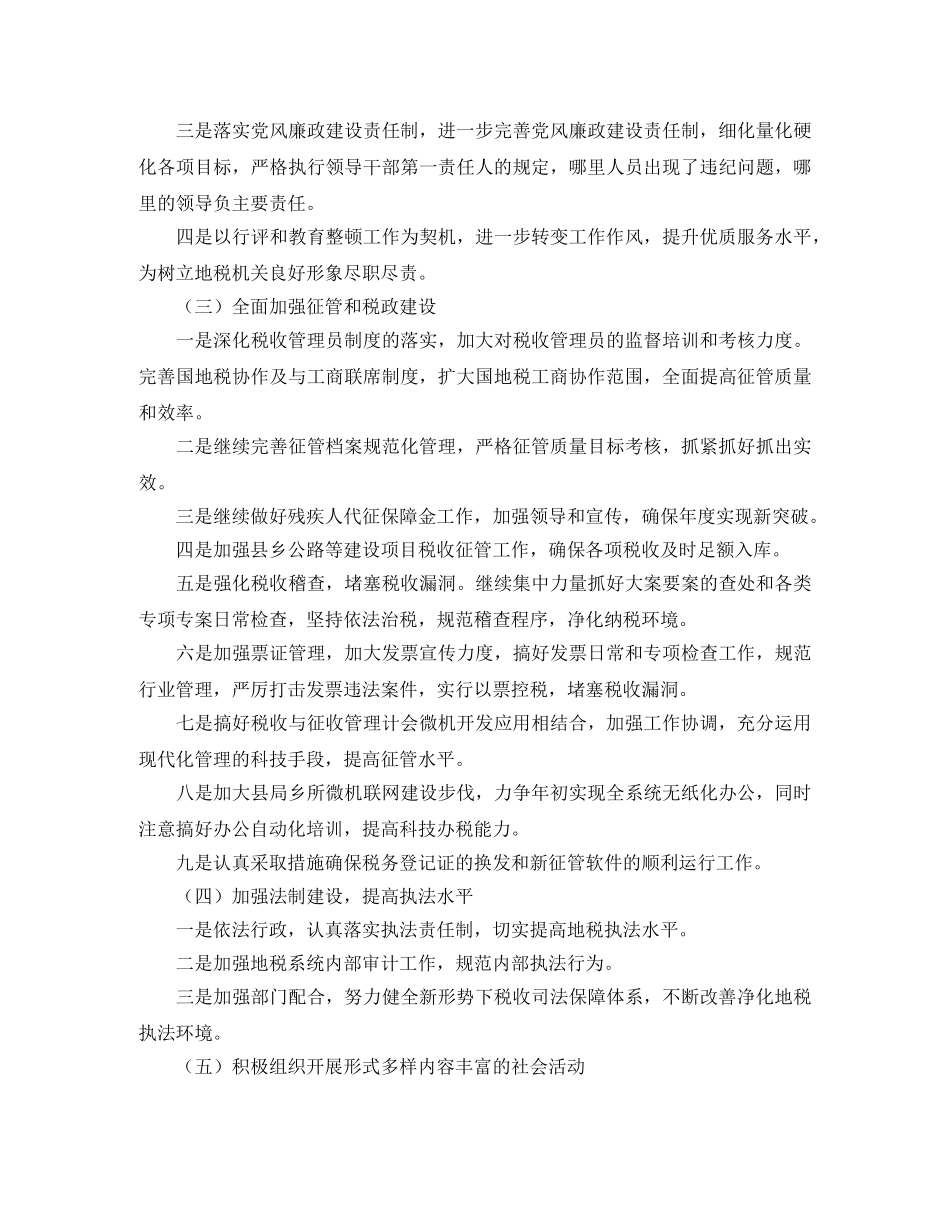 三是落实党风廉政建设责任制，进一步完善党风廉政建设责任制，细化量化硬化各项目标，严格执行领导干部第一责任人的规定，哪里人员出现了违纪问题，哪里的领导负主要责任。

四是以行评和教育整顿工作为契机，进一步转变工作作风，提升优质服务水平，为树立地税机关良好形象尽职尽责。

（三）全面加强征管和税政建设

一是深化税收管理员制度的落实，加大对税收管理员的监督培训和考核力度。完善国地税协作及与工商联席制度，扩大国地税工商协作范围，全面提高征管质量和效率。

二是继续完善征管档案规范化管理，严格征管质量目标考核，抓紧抓好抓出实效。

三是继续做好残疾人代征保障金工作，加强领导和宣传，确保年度实现新突破。

四是加强县乡公路等建设项目税收征管工作，确保各项税收及时足额入库。

五是强化税收稽查，堵塞税收漏洞。继续集中力量抓好大案要案的查处和各类专项专案日常检查，坚持依法治税，规范稽查程序，净化纳税环境。

六是加强票证管理，加大发票宣传力度，搞好发票日常和专项检查工作，规范行业管理，严厉打击发票违法案件，实行以票控税，堵塞税收漏洞。

七是搞好税收与征收管理计会微机开发应用相结合，加强工作协调，充分运用现代化管理的科技手段，提高征管水平。

八是加大县局乡所微机联网建设步伐，力争年初实现全系统无纸化办公，同时注意搞好办公自动化培训，提高科技办税能力。

九是认真采取措施确保税务登记证的换发和新征管软件的顺利运行工作。

（四）加强法制建设，提高执法水平

一是依法行政，认真落实执法责任制，切实提高地税执法水平。

二是加强地税系统内部审计工作，规范内部执法行为。

三是加强部门配合，努力健全新形势下税收司法保障体系，不断改善净化地税执法环境。

（五）积极组织开展形式多样内容丰富的社会活动